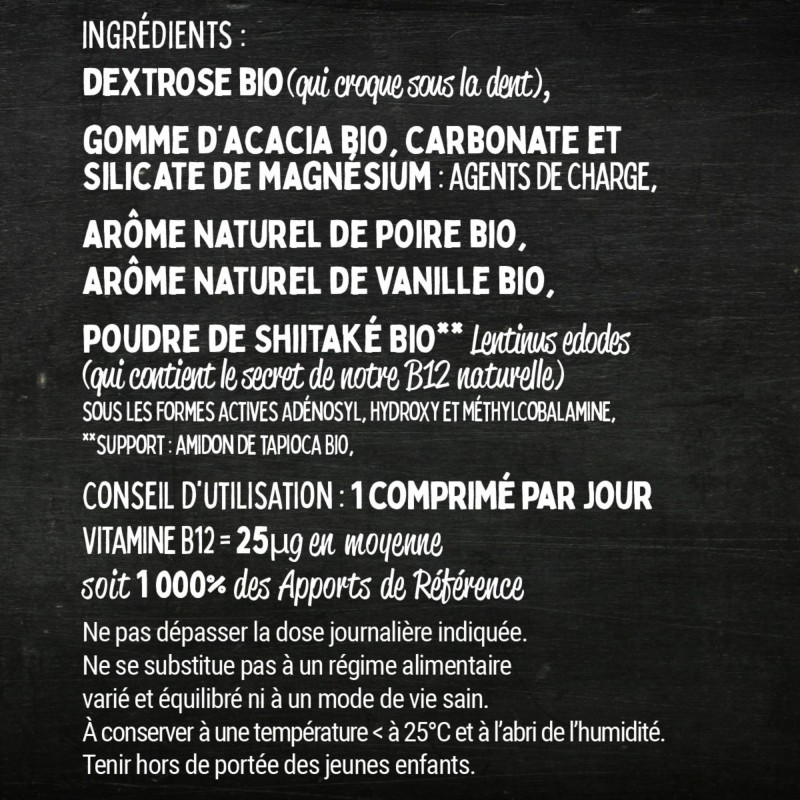 INGRÉDIENTS :

DEXTROSE BIO (qui croque sous la dent),

GOMME D'ACACIA BIO, CARBONATE ET SILICATE DE MAGNÉSIUM : AGENTS DE CHARGE,

ARÔME NATUREL DE POIRE BIO,
ARÔME NATUREL DE VANILLE BIO,

POUDRE DE SHIITAKÉ BIO** Lentinus edodes (qui contient le secret de notre B12 naturelle) SOUS LES FORMES ACTIVES ADÉNOSYL, HYDROXY ET MÉTHYLCOBALAMINE,
**SUPPORT : AMIDON DE TAPIOCA BIO,

CONSEIL D'UTILISATION : 1 COMPRIMÉ PAR JOUR

VITAMINE B12 = 25μg en moyenne
soit 1 000% des Apports de Référence

Ne pas dépasser la dose journalière indiquée.
Ne se substitue pas à un régime alimentaire varié et équilibré ni à un mode de vie sain.
À conserver à une température < à 25°C et à l'abri de l'humidité.
Tenir hors de portée des jeunes enfants.